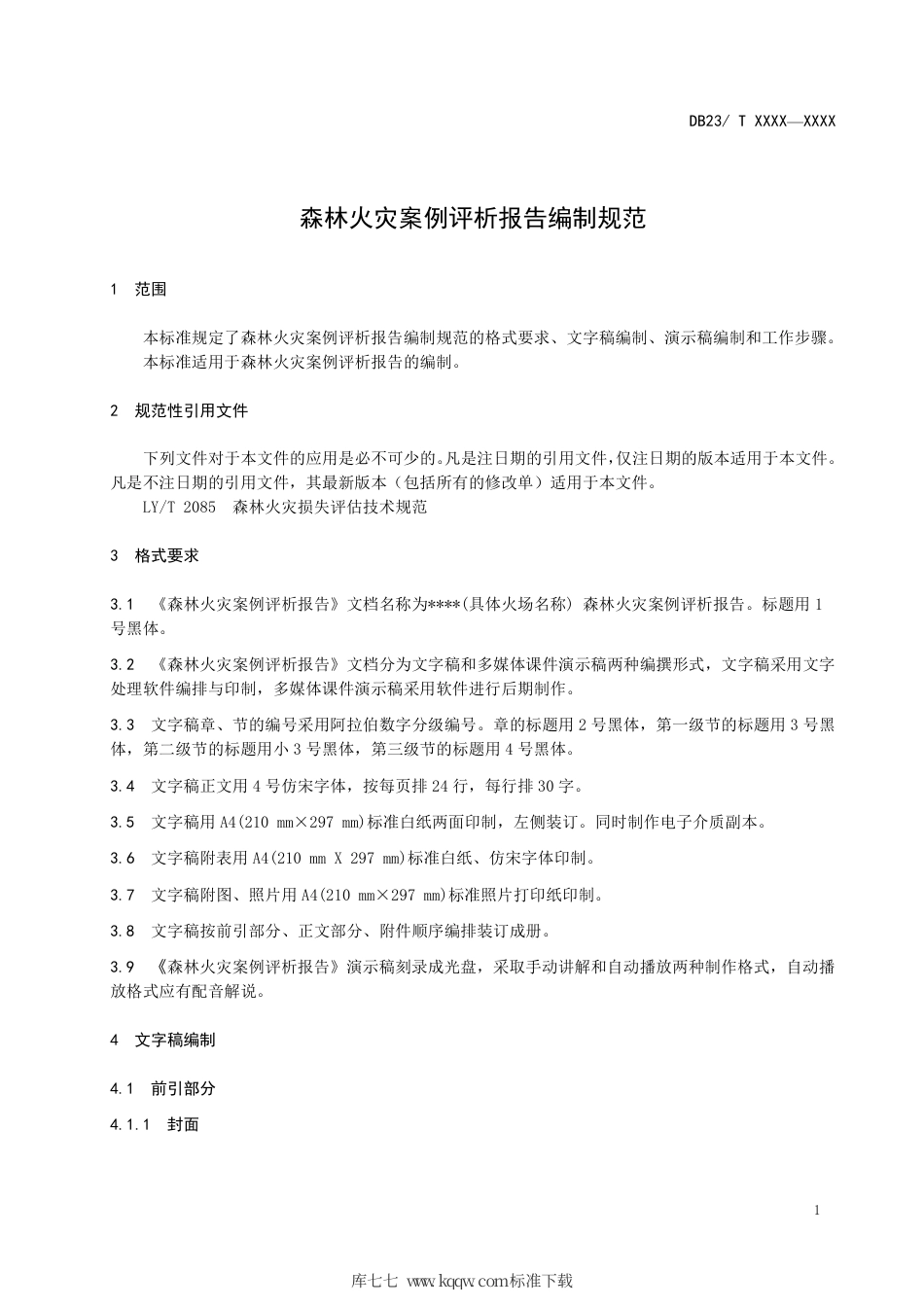 DB23/ T XXXX—XXXX

森林火灾案例评析报告编制规范

1 范围

本标准规定了森林火灾案例评析报告编制规范的格式要求、文字稿编制、演示稿编制和工作步骤。
本标准适用于森林火灾案例评析报告的编制。

2 规范性引用文件

下列文件对于本文件的应用是必不可少的。凡是注日期的引用文件，仅注日期的版本适用于本文件。凡是不注日期的引用文件，其最新版本（包括所有的修改单）适用于本文件。
LY/T 2085 森林火灾损失评估技术规范

3 格式要求

3.1 《森林火灾案例评析报告》文档名称为****(具体火场名称) 森林火灾案例评析报告。标题用 1 号黑体。

3.2 《森林火灾案例评析报告》文档分为文字稿和多媒体课件演示稿两种编撰形式，文字稿采用文字处理软件编排与印制，多媒体课件演示稿采用软件进行后期制作。

3.3 文字稿章、节的编号采用阿拉伯数字分级编号。章的标题用 2 号黑体，第一级节的标题用 3 号黑体，第二级节的标题用小 3 号黑体，第三级节的标题用 4 号黑体。

3.4 文字稿正文用 4 号仿宋字体，按每页排 24 行，每行排 30 字。

3.5 文字稿用 A4(210 mm×297 mm)标准白纸两面印制，左侧装订。同时制作电子介质副本。

3.6 文字稿附表用 A4(210 mm X 297 mm)标准白纸、仿宋字体印制。

3.7 文字稿附图、照片用 A4(210 mm×297 mm)标准照片打印纸印制。

3.8 文字稿按前引部分、正文部分、附件顺序编排装订成册。

3.9 《森林火灾案例评析报告》演示稿刻录成光盘，采取手动讲解和自动播放两种制作格式，自动播放格式应有配音解说。

4 文字稿编制

4.1 前引部分

4.1.1 封面

1

库七七 www.kqqw.com标准下载